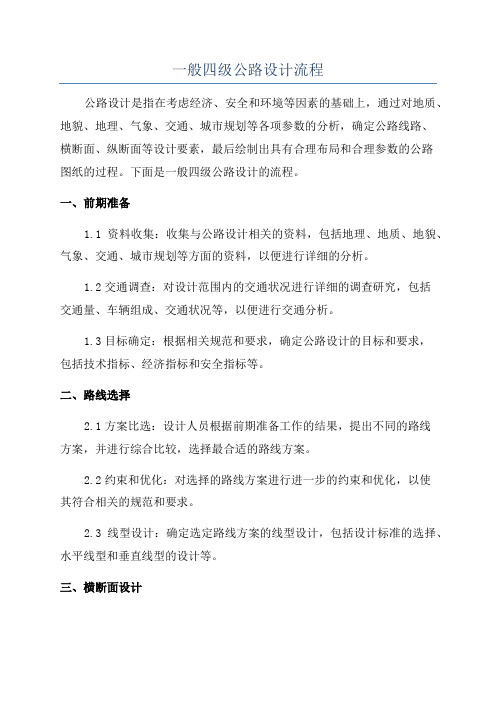 一般四级公路设计流程

公路设计是指在考虑经济、安全和环境等因素的基础上，通过对地质、地貌、地理、气象、交通、城市规划等各项参数的分析，确定公路线路、横断面、纵断面等设计要素，最后绘制出具有合理布局和合理参数的公路图纸的过程。下面是一般四级公路设计的流程。

一、前期准备

1.1 资料收集：收集与公路设计相关的资料，包括地理、地质、地貌、气象、交通、城市规划等方面的资料，以便进行详细的分析。

1.2 交通调查：对设计范围内的交通状况进行详细的调查研究，包括交通量、车辆组成、交通状况等，以便进行交通分析。

1.3 目标确定：根据相关规范和要求，确定公路设计的目标和要求，包括技术指标、经济指标和安全指标等。

二、路线选择

2.1 方案比选：设计人员根据前期准备工作的结果，提出不同的路线方案，并进行综合比较，选择最合适的路线方案。

2.2 约束和优化：对选择的路线方案进行进一步的约束和优化，以使其符合相关的规范和要求。

2.3 线型设计：确定选定路线方案的线型设计，包括设计标准的选择、水平线型和垂直线型的设计等。

三、横断面设计